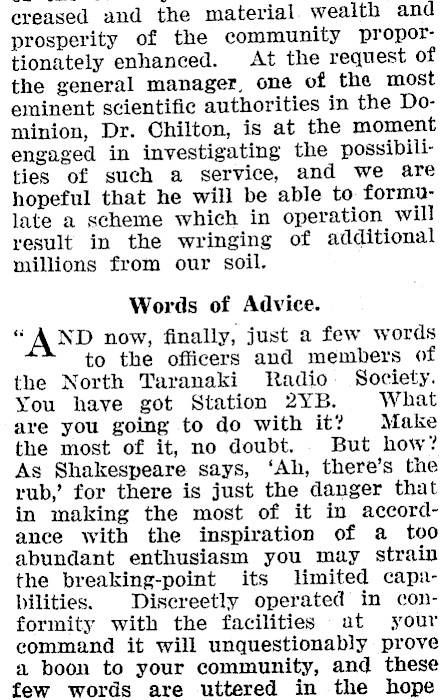 creased and the material wealth and prosperity of the community proportionately enhanced. At the request of the general manager, one of the most eminent scientific authorities in the Dominion, Dr. Chilton, is at the moment engaged in investigating the possibilities of such a service, and we are hopeful that he will be able to formulate a scheme which in operation will result in the wringing of additional millions from our soil.

Words of Advice.

"AND now, finally, just a few words to the officers and members of the North Taranaki Radio Society. You have got Station 2YB. What are you going to do with it? Make the most of it, no doubt. But how? As Shakespeare says, 'Ah, there's the rub,' for there is just the danger that in making the most of it in accordance with the inspiration of a too abundant enthusiasm you may strain the breaking-point its limited capabilities. Discreetly operated in conformity with the facilities at your command it will unquestionably prove a boon to your community, and these few words are uttered in the hope